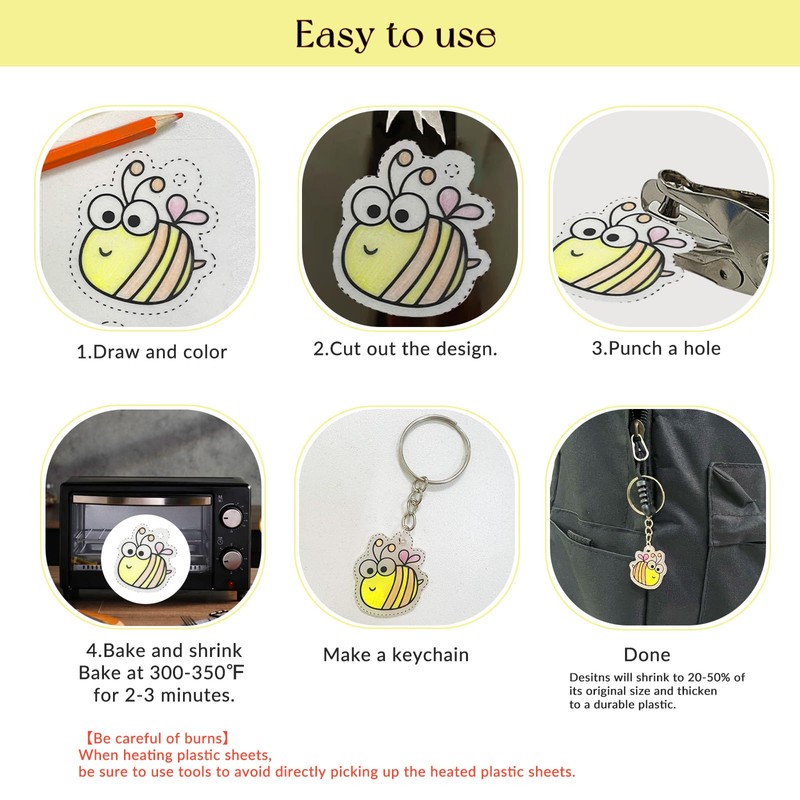 Easy to use

1.Draw and color

2.Cut out the design.

3.Punch a hole

4.Bake and shrink
Bake at 300-350°F
for 2-3 minutes.

Make a keychain

Done
Desitns will shrink to 20-50% of its original size and thicken to a durable plastic.

【Be careful of burns】
When heating plastic sheets,
be sure to use tools to avoid directly picking up the heated plastic sheets.